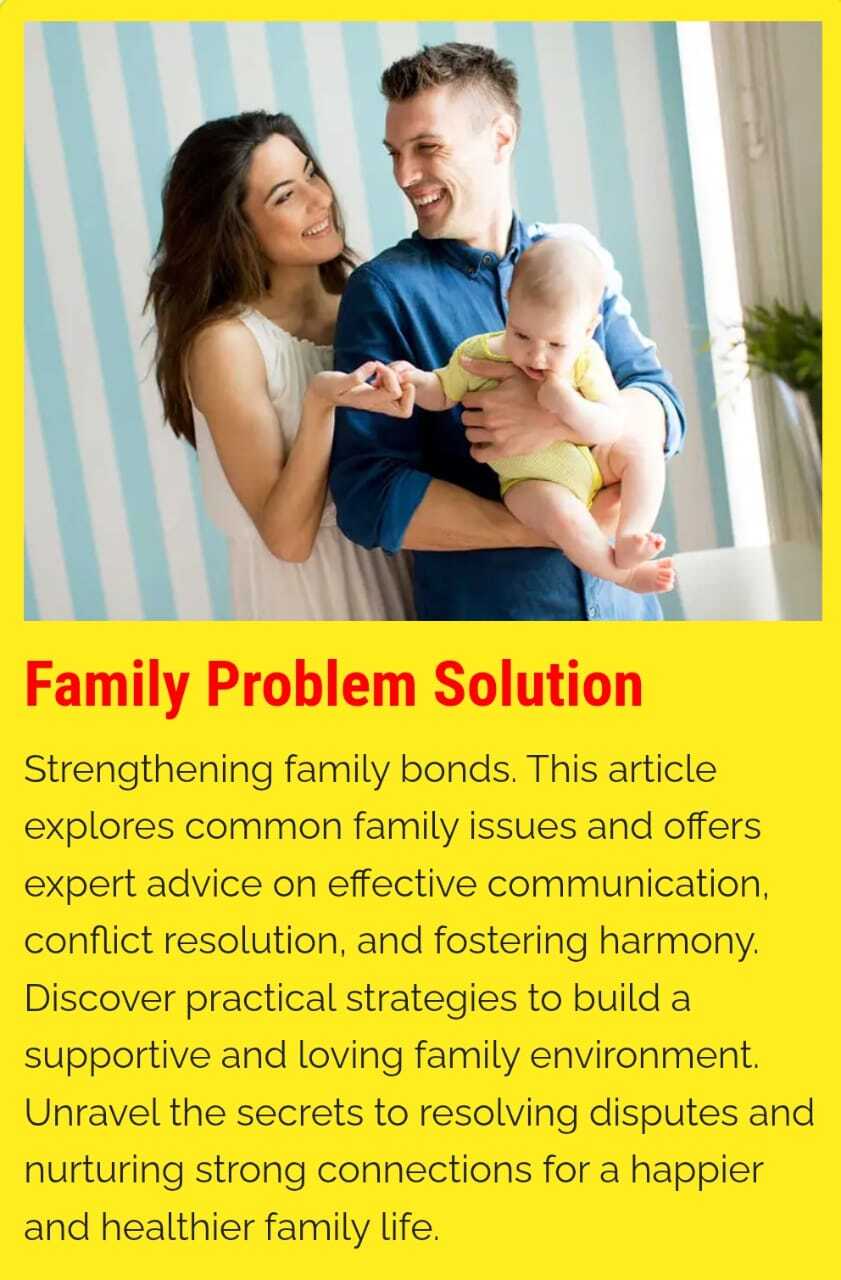 Family Problem Solution

Strengthening family bonds. This article explores common family issues and offers expert advice on effective communication, conflict resolution, and fostering harmony. Discover practical strategies to build a supportive and loving family environment. Unravel the secrets to resolving disputes and nurturing strong connections for a happier and healthier family life.